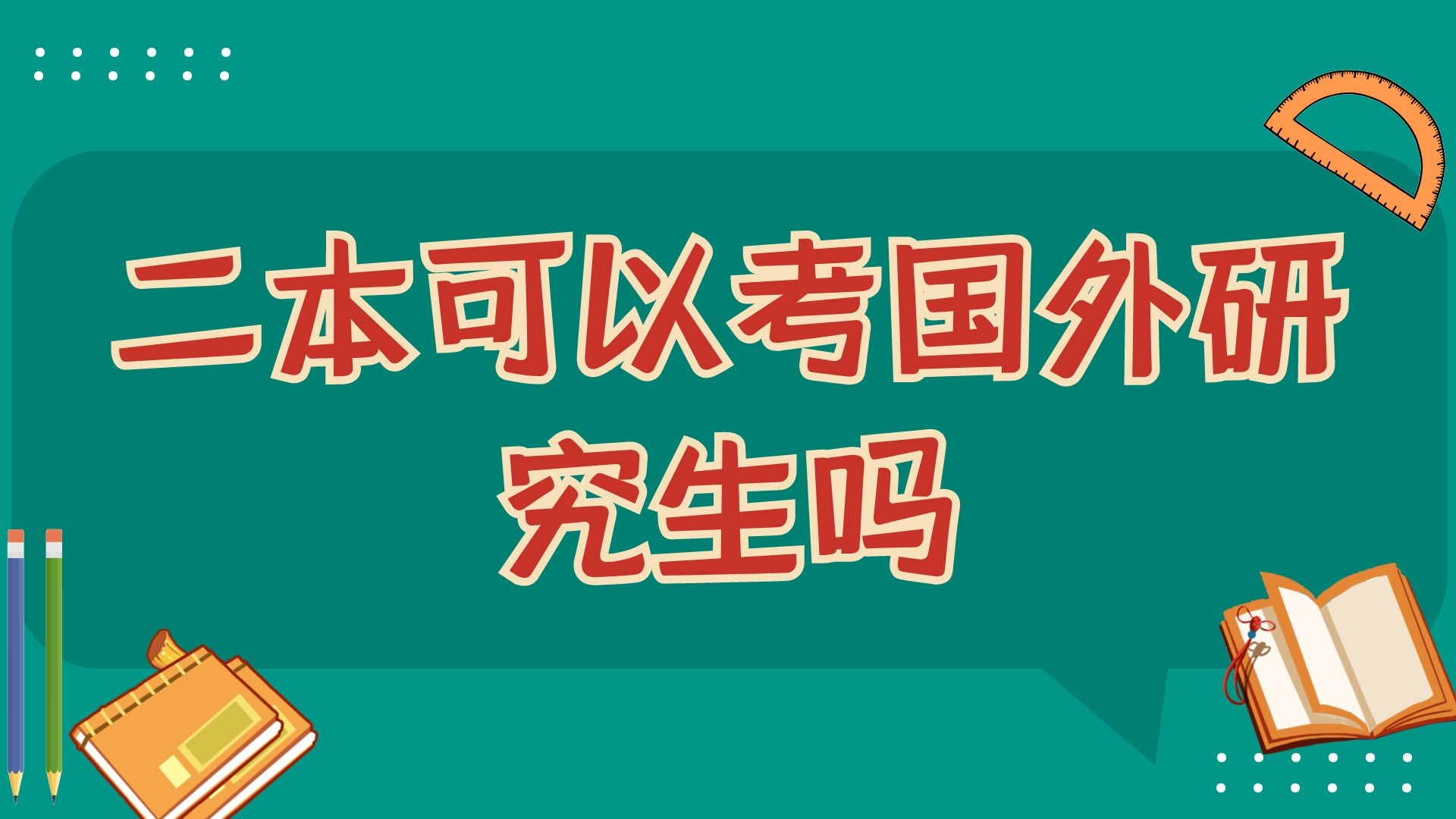 二本可以考国外研究生吗